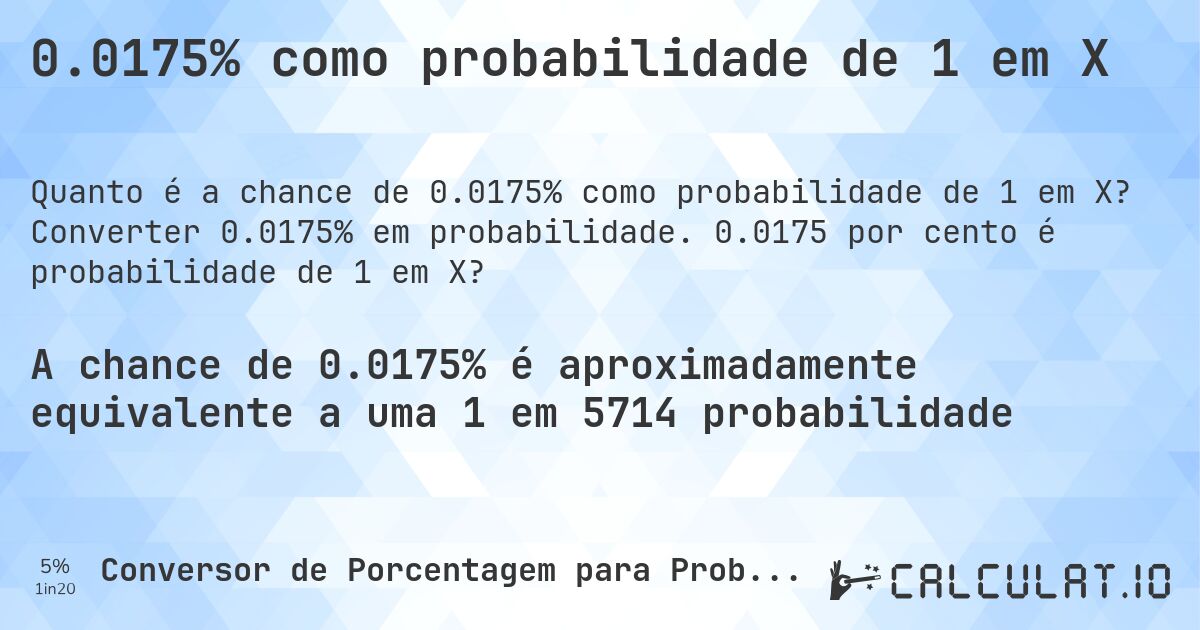 0.0175% como probabilidade de 1 em X

Quanto é a chance de 0.0175% como probabilidade de 1 em X? Converter 0.0175% em probabilidade. 0.0175 por cento é probabilidade de 1 em X?

A chance de 0.0175% é aproximadamente equivalente a uma 1 em 5714 probabilidade

5%
1in20

Conversor de Porcentagem para Prob...

CALCULAT.IO